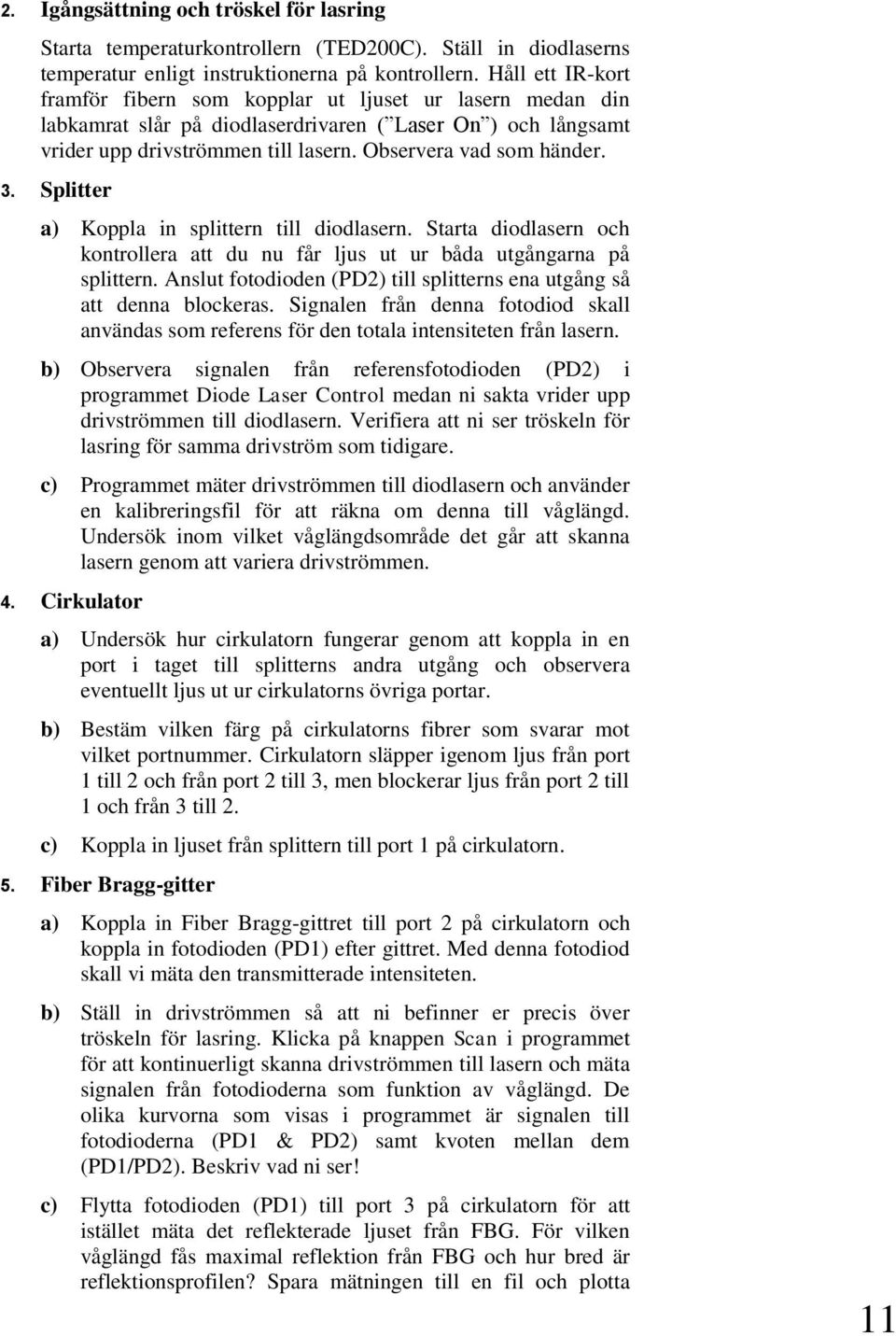 2. Igångsättning och tröskel för lasring

Starta temperaturkontrollern (TED200C). Ställ in diodlaserns temperatur enligt instruktionerna på kontrollern. Håll ett IR-kort framför fibern som kopplar ut ljuset ur lasern medan din labkamrat slår på diodlaserdrivaren ("Laser On") och långsamt vrider upp drivströmmen till lasern. Observera vad som händer.

3. Splitter

a) Koppla in splittern till diodlasern. Starta diodlasern och kontrollera att du nu får ljus ut ur båda utgångarna på splittern. Anslut fotodioden (PD2) till splitterns ena utgång så att denna blockeras. Signalen från denna fotodiod skall användas som referens för den totala intensiteten från lasern.

b) Observera signalen från referensfotodioden (PD2) i programmet Diode Laser Control medan ni sakta vrider upp drivströmmen till diodlasern. Verifiera att ni ser tröskeln för lasring för samma drivström som tidigare.

c) Programmet mäter drivströmmen till diodlasern och använder en kalibreringsfil för att räkna om denna till våglängd. Undersök inom vilket våglängdsområde det går att skanna lasern genom att variera drivströmmen.

4. Cirkulator

a) Undersök hur cirkulatorn fungerar genom att koppla in en port i taget till splitterns andra utgång och observera eventuellt ljus ut ur cirkulatorns övriga portar.

b) Bestäm vilken färg på cirkulatorns fibrer som svarar mot vilket portnummer. Cirkulatorn släpper igenom ljus från port 1 till 2 och från port 2 till 3, men blockerar ljus från port 2 till 1 och från 3 till 2.

c) Koppla in ljuset från splittern till port 1 på cirkulatorn.

5. Fiber Bragg-gitter

a) Koppla in Fiber Bragg-gittret till port 2 på cirkulatorn och koppla in fotodioden (PD1) efter gittret. Med denna fotodiod skall vi mäta den transmitterade intensiteten.

b) Ställ in drivströmmen så att ni befinner er precis över tröskeln för lasring. Klicka på knappen Scan i programmet för att kontinuerligt skanna drivströmmen till lasern och mäta signalen från fotodioderna som funktion av våglängd. De olika kurvorna som visas i programmet är signalen till fotodioderna (PD1 & PD2) samt kvoten mellan dem (PD1/PD2). Beskriv vad ni ser!

c) Flytta fotodioden (PD1) till port 3 på cirkulatorn för att istället mäta det reflekterade ljuset från FBG. För vilken våglängd fås maximal reflektion från FBG och hur bred är reflektionsprofilen? Spara mätningen till en fil och plotta

11